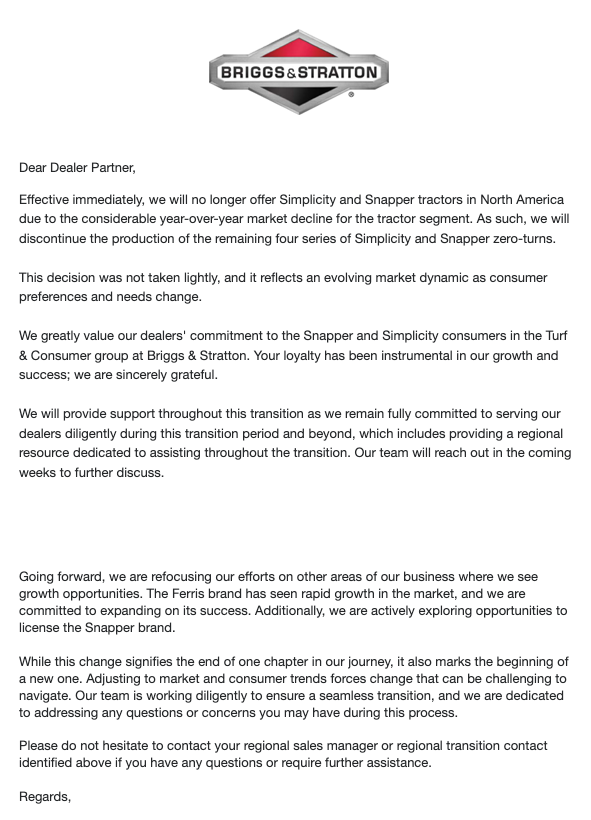 BRIGGS&STRATTON®

Dear Dealer Partner,

Effective immediately, we will no longer offer Simplicity and Snapper tractors in North America due to the considerable year-over-year market decline for the tractor segment. As such, we will discontinue the production of the remaining four series of Simplicity and Snapper zero-turns.

This decision was not taken lightly, and it reflects an evolving market dynamic as consumer preferences and needs change.

We greatly value our dealers' commitment to the Snapper and Simplicity consumers in the Turf & Consumer group at Briggs & Stratton. Your loyalty has been instrumental in our growth and success; we are sincerely grateful.

We will provide support throughout this transition as we remain fully committed to serving our dealers diligently during this transition period and beyond, which includes providing a regional resource dedicated to assisting throughout the transition. Our team will reach out in the coming weeks to further discuss.

Going forward, we are refocusing our efforts on other areas of our business where we see growth opportunities. The Ferris brand has seen rapid growth in the market, and we are committed to expanding on its success. Additionally, we are actively exploring opportunities to license the Snapper brand.

While this change signifies the end of one chapter in our journey, it also marks the beginning of a new one. Adjusting to market and consumer trends forces change that can be challenging to navigate. Our team is working diligently to ensure a seamless transition, and we are dedicated to addressing any questions or concerns you may have during this process.

Please do not hesitate to contact your regional sales manager or regional transition contact identified above if you have any questions or require further assistance.

Regards,